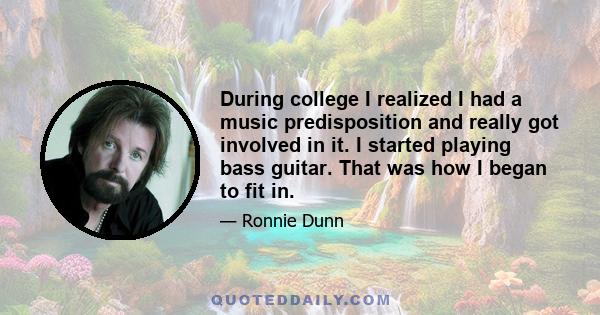 During college I realized I had a music predisposition and really got involved in it. I started playing bass guitar. That was how I began to fit in.

— Ronnie Dunn

QUOTEDDAILY.COM